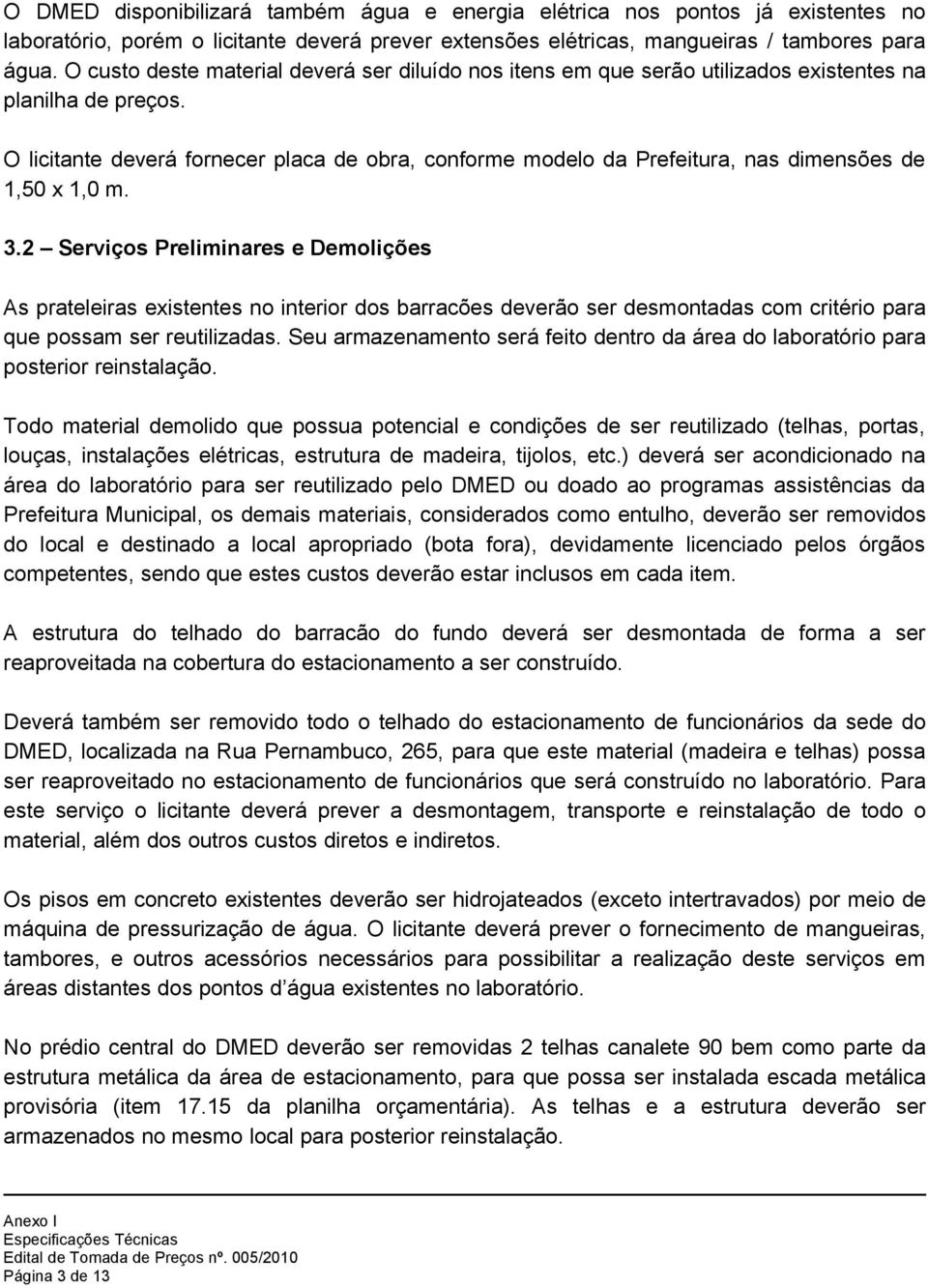 O DMED disponibilizará também água e energia elétrica nos pontos já existentes no laboratório, porém o licitante deverá prever extensões elétricas, mangueiras / tambores para água. O custo deste material deverá ser diluído nos itens em que serão utilizados existentes na planilha de preços.

O licitante deverá fornecer placa de obra, conforme modelo da Prefeitura, nas dimensões de 1,50 x 1,0 m.

3.2 – Serviços Preliminares e Demolições

As prateleiras existentes no interior dos barracões deverão ser desmontadas com critério para que possam ser reutilizadas. Seu armazenamento será feito dentro da área do laboratório para posterior reinstalação.

Todo material demolido que possua potencial e condições de ser reutilizado (telhas, portas, louças, instalações elétricas, estrutura de madeira, tijolos, etc.) deverá ser acondicionado na área do laboratório para ser reutilizado pelo DMED ou doado ao programas assistências da Prefeitura Municipal, os demais materiais, considerados como entulho, deverão ser removidos do local e destinado a local apropriado (bota fora), devidamente licenciado pelos órgãos competentes, sendo que estes custos deverão estar inclusos em cada item.

A estrutura do telhado do barracão do fundo deverá ser desmontada de forma a ser reaproveitada na cobertura do estacionamento a ser construído.

Deverá também ser removido todo o telhado do estacionamento de funcionários da sede do DMED, localizada na Rua Pernambuco, 265, para que este material (madeira e telhas) possa ser reaproveitado no estacionamento de funcionários que será construído no laboratório. Para este serviço o licitante deverá prever a desmontagem, transporte e reinstalação de todo o material, além dos outros custos diretos e indiretos.

Os pisos em concreto existentes deverão ser hidrojateados (exceto intertravados) por meio de máquina de pressurização de água. O licitante deverá prever o fornecimento de mangueiras, tambores, e outros acessórios necessários para possibilitar a realização deste serviços em áreas distantes dos pontos d água existentes no laboratório.

No prédio central do DMED deverão ser removidas 2 telhas canalete 90 bem como parte da estrutura metálica da área de estacionamento, para que possa ser instalada escada metálica provisória (item 17.15 da planilha orçamentária). As telhas e a estrutura deverão ser armazenados no mesmo local para posterior reinstalação.

Anexo I
Especificações Técnicas
Edital de Tomada de Preços nº. 005/2010
Página 3 de 13